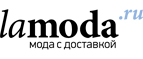 lamoda.ru
мода с доставкой